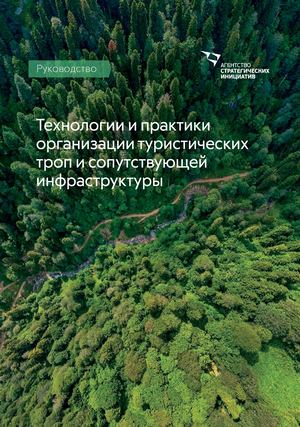 Руководство

АГЕНТСТВО
СТРАТЕГИЧЕСКИХ
ИНИЦИАТИВ

Технологии и практики организации туристических троп и сопутствующей инфраструктуры